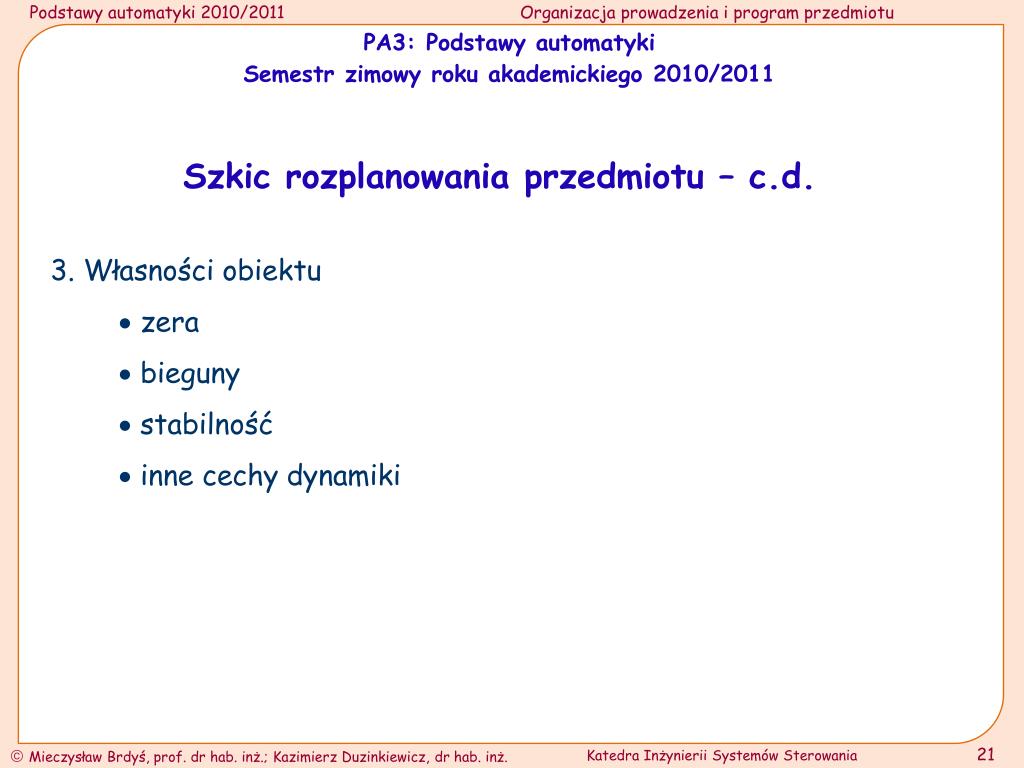 Podstawy automatyki 2010/2011

Organizacja prowadzenia i program przedmiotu

PA3: Podstawy automatyki

Semestr zimowy roku akademickiego 2010/2011

Szkic rozplanowania przedmiotu – c.d.

3. Własności obiektu

• zera

• bieguny

• stabilność

• inne cechy dynamiki

© Mieczysław Brdyś, prof. dr hab. inż.; Kazimierz Duzinkiewicz, dr hab. inż.

Katedra Inżynierii Systemów Sterowania

21